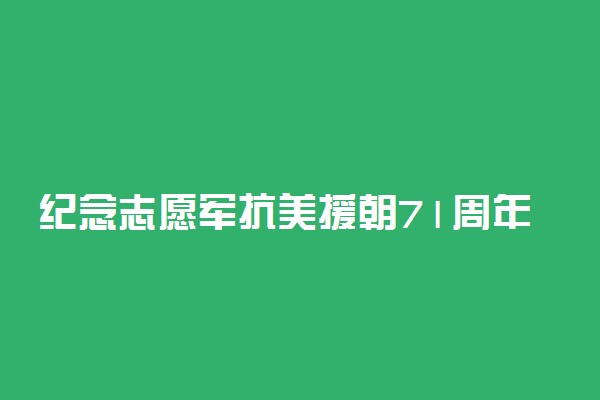 纪念志愿军抗美援朝71周年